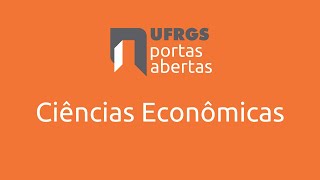 UFRGS
portas
abertas

Ciências Econômicas